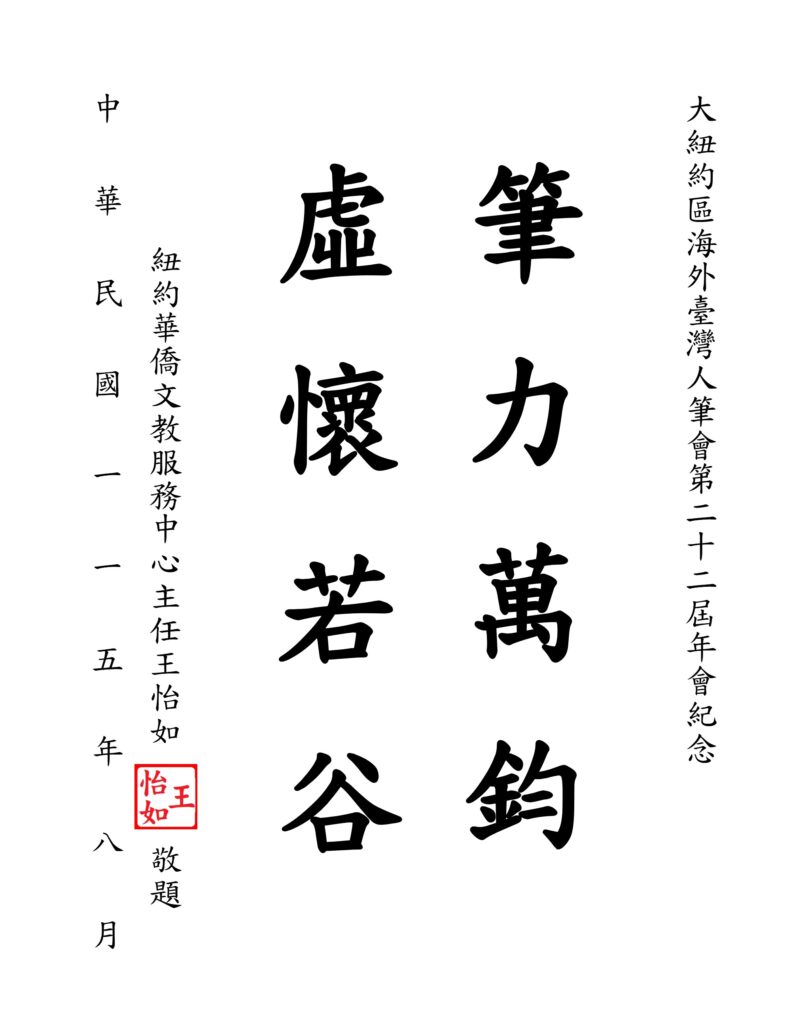 大紐約區海外臺灣人筆會第二十二屆年會紀念

筆力萬鈞

虛懷若谷

紐約華僑文教服務中心主任王怡如

王怡如

敬題

中華民國一一五年八月